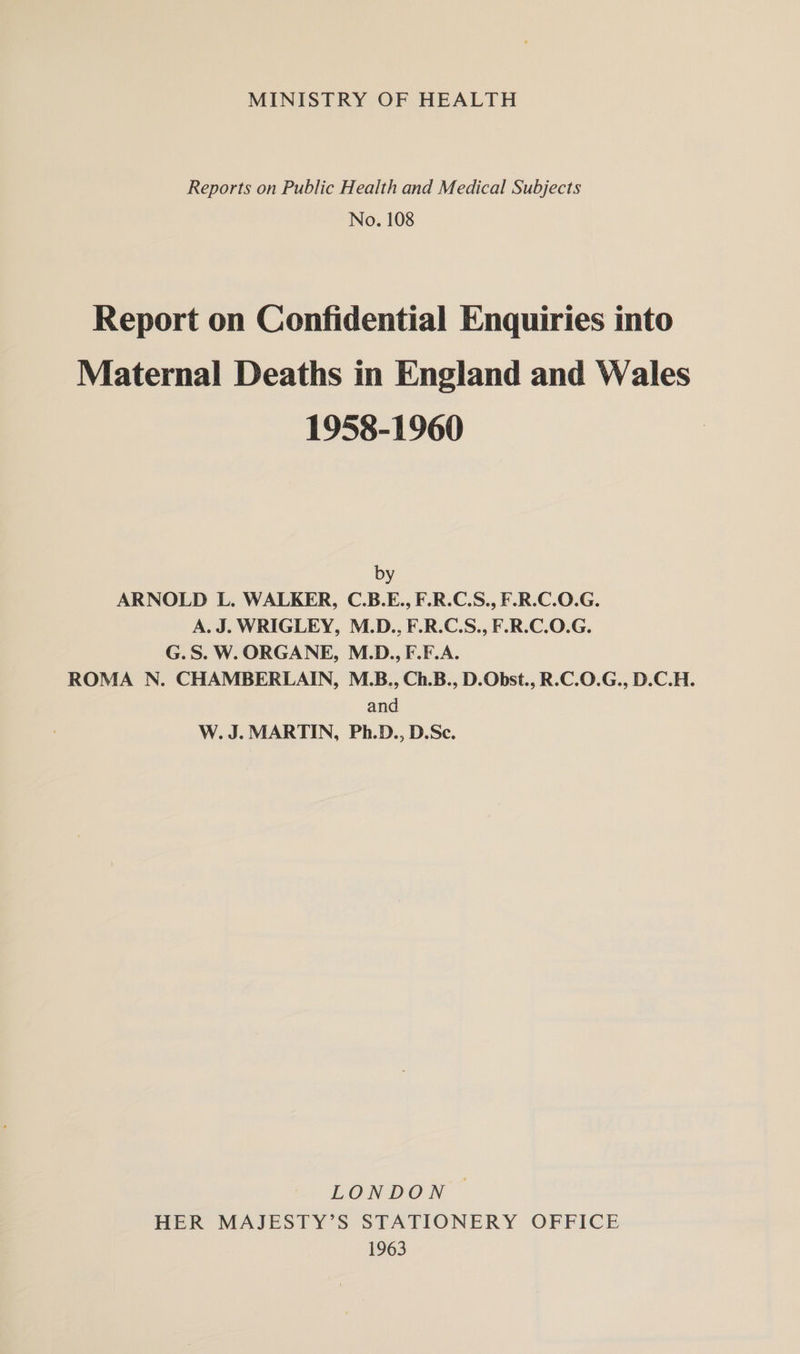 MINISTRY OF HEALTH

Reports on Public Health and Medical Subjects
No. 108

Report on Confidential Enquiries into Maternal Deaths in England and Wales
1958-1960

by
ARNOLD L. WALKER, C.B.E., F.R.C.S., F.R.C.O.G.
A. J. WRIGLEY, M.D., F.R.C.S., F.R.C.O.G.
G. S. W. ORGANE, M.D., F.F.A.
ROMA N. CHAMBERLAIN, M.B., Ch.B., D.Obst., R.C.O.G., D.C.H.
and
W. J. MARTIN, Ph.D., D.Sc.

LONDON
HER MAJESTY'S STATIONERY OFFICE
1963